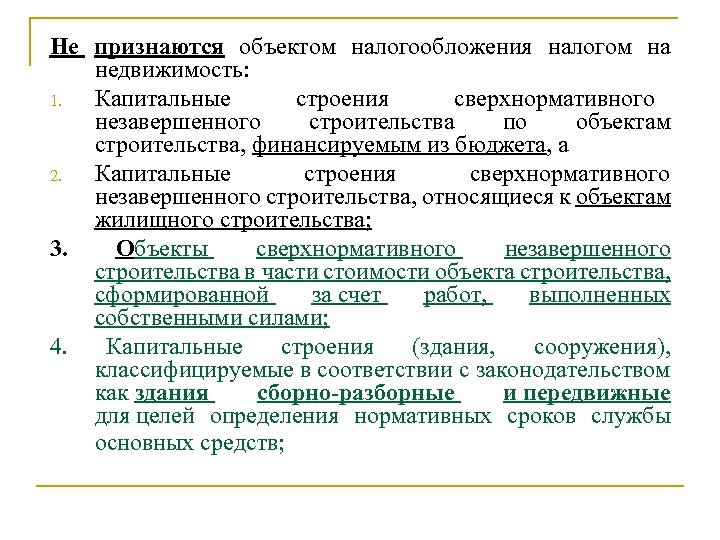 Не признаются объектом налогообложения налогом на недвижимость:

1. Капитальные строения сверхнормативного незавершенного строительства по объектам строительства, финансируемым из бюджета, а

2. Капитальные строения сверхнормативного незавершенного строительства, относящиеся к объектам жилищного строительства;

3. Объекты сверхнормативного незавершенного строительства в части стоимости объекта строительства, сформированной за счет работ, выполненных собственными силами;

4. Капитальные строения (здания, сооружения), классифицируемые в соответствии с законодательством как здания сборно-разборные и передвижные для целей определения нормативных сроков службы основных средств;